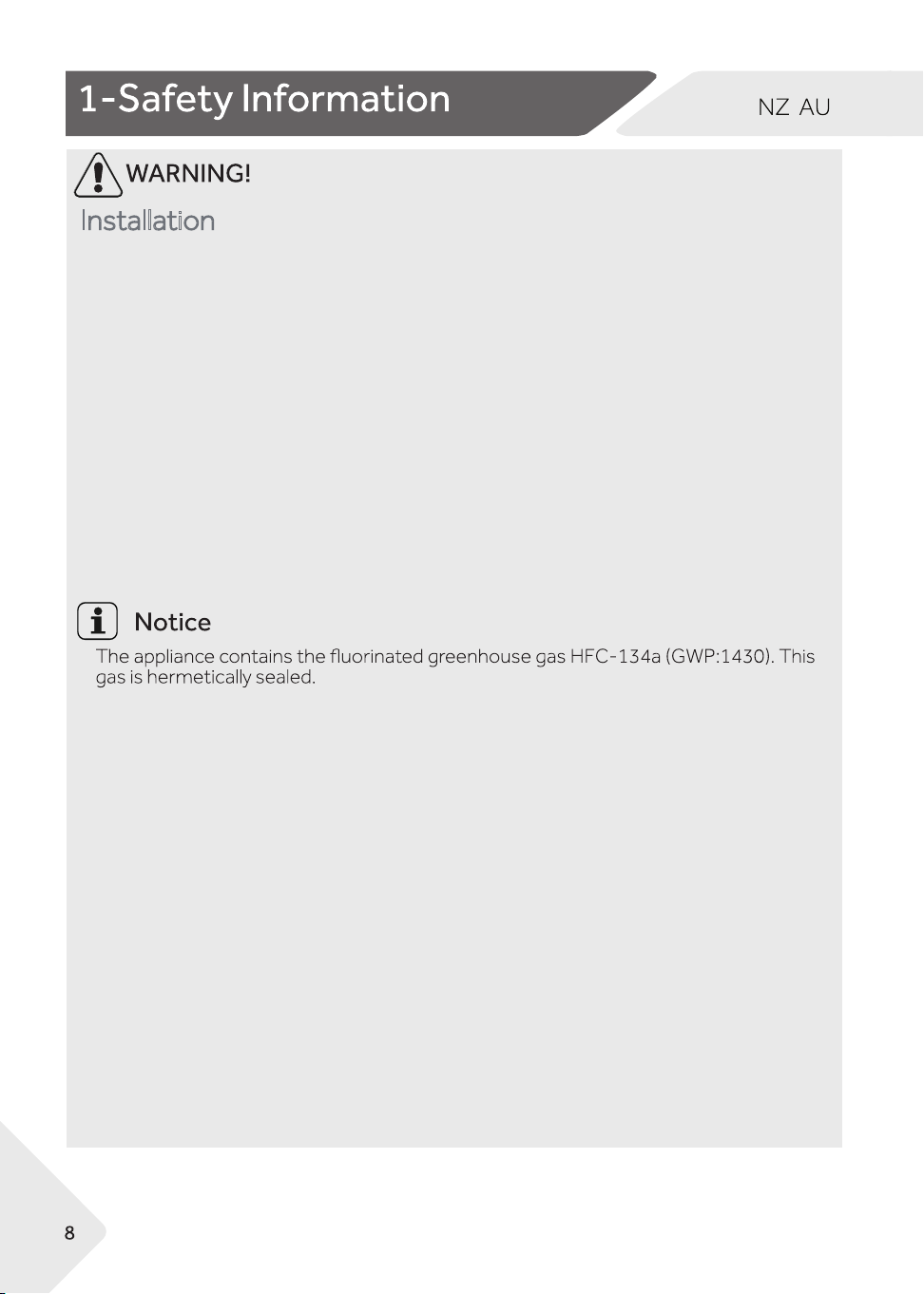 1-Safety Information

NZ AU

WARNING!

Installation

Notice

The appliance contains the fluorinated greenhouse gas HFC-134a (GWP:1430). This gas is hermetically sealed.

8